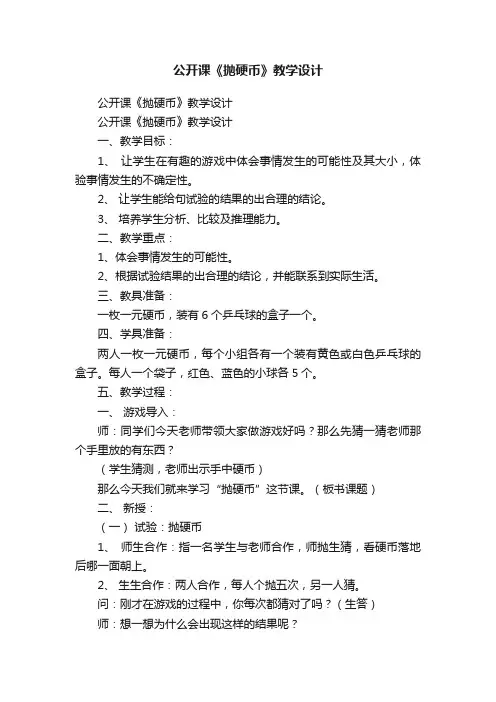 公开课《抛硬币》教学设计

公开课《抛硬币》教学设计

公开课《抛硬币》教学设计

一、教学目标：

1、 让学生在有趣的游戏中体会事情发生的可能性及其大小，体验事情发生的不确定性。

2、 让学生能给句试验的结果的出合理的结论。

3、 培养学生分析、比较及推理能力。

二、教学重点：

1、体会事情发生的可能性。

2、根据试验结果的出合理的结论，并能联系到实际生活。

三、教具准备：

一枚一元硬币，装有 6 个乒乓球的盒子一个。

四、学具准备：

两人一枚一元硬币，每个小组各有一个装有黄色或白色乒乓球的盒子。每人一个袋子，红色、蓝色的小球各 5 个。

五、教学过程：

一、 游戏导入：

师：同学们今天老师带领大家做游戏好吗？那么先猜一猜老师那个手里放的有东西？

（学生猜测，老师出示手中硬币）

那么今天我们就来学习“抛硬币”这节课。（板书课题）

二、 新授：

（一）试验：抛硬币

1、 师生合作：指一名学生与老师合作，师抛生猜，看硬币落地后哪一面朝上。

2、 生生合作：两人合作，每人个抛五次，另一人猜。

问：刚才在游戏的过程中，你每次都猜对了吗？（生答）

师：想一想为什么会出现这样的结果呢？